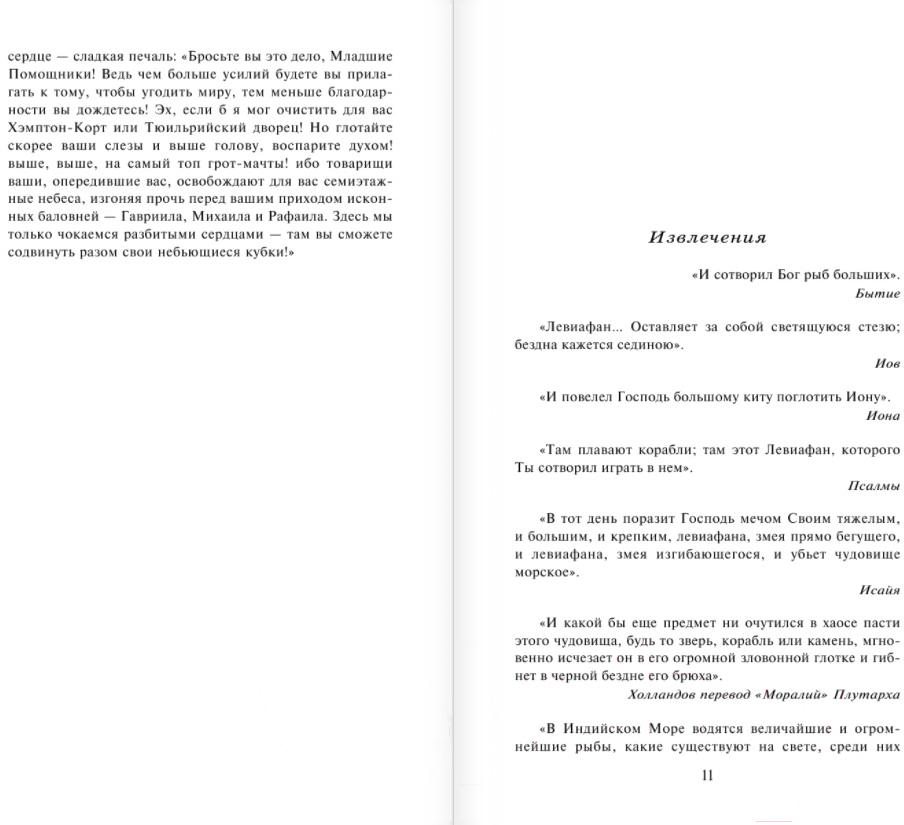 сердце — сладкая печаль: «Бросьте вы это дело, Младшие Помощники! Ведь чем больше усилий будете вы прилагать к тому, чтобы угодить миру, тем меньше благодарности вы дождетесь! Эх, если б я мог очистить для вас Хэмптон-Корт или Тюильрийский дворец! Но глотайте скорее ваши слезы и выше голову, воспарите духом! выше, выше, на самый топ грот-мачты! ибо товарищи ваши, опередившие вас, освобождают для вас семиэтажные небеса, изгоняя прочь перед вашим приходом исконных баловней — Гавриила, Михаила и Рафаила. Здесь мы только чокаемся разбитыми сердцами — там вы сможете содвинуть разом свои небьющиеся кубки!»

Извлечения

«И сотворил Бог рыб больших».
Бытие

«Левиафан... Оставляет за собой светящуюся стезю; бездна кажется сединою».
Иов

«И повелел Господь большому киту поглотить Иону».
Иона

«Там плавают корабли; там этот Левиафан, которого Ты сотворил играть в нем».
Псалмы

«В тот день поразит Господь мечом Своим тяжелым, и большим, и крепким, левиафана, змея прямо бегущего, и левиафана, змея изгибающегося, и убьет чудовище морское».
Исайя

«И какой бы еще предмет ни очутился в хаосе пасти этого чудовища, будь то зверь, корабль или камень, мгновенно исчезает он в его огромной зловонной глотке и гибнет в черной бездне его брюха».
Холландов перевод «Моралий» Плутарха

«В Индийском Море водятся величайшие и огромнейшие рыбы, какие существуют на свете, среди них

11